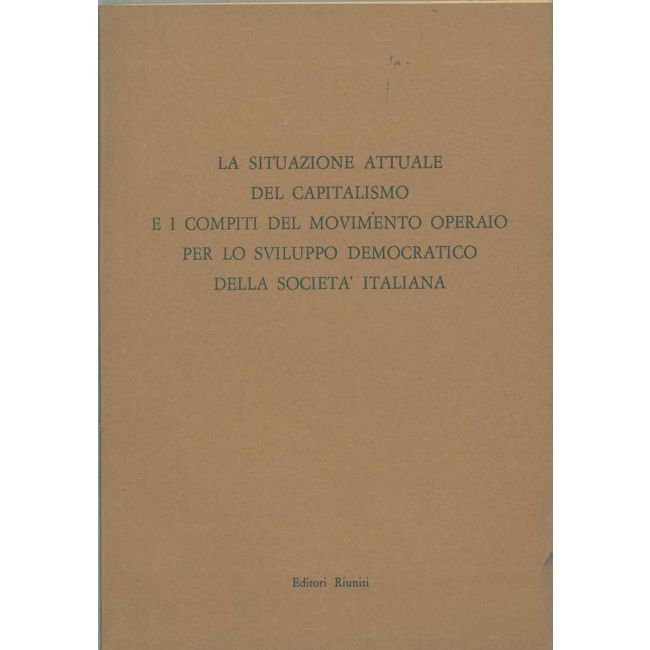 LA SITUAZIONE ATTUALE
DEL CAPITALISMO
E I COMPITI DEL MOVIMENTO OPERAIO
PER LO SVILUPPO DEMOCRATICO
DELLA SOCIETA' ITALIANA

Editori Riuniti